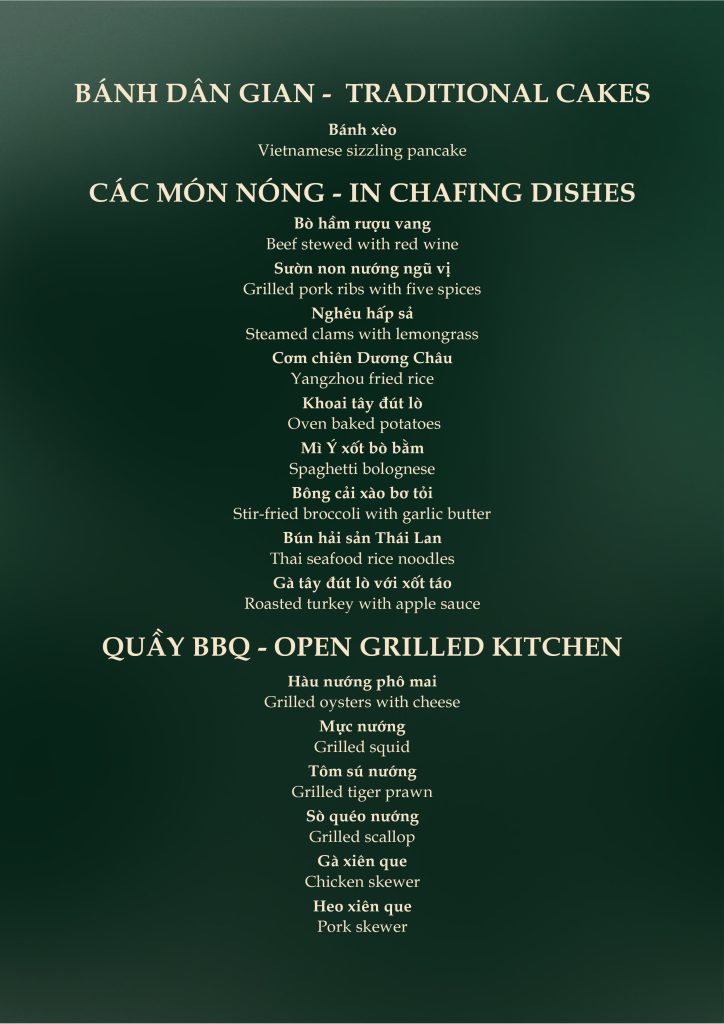 BÁNH DÂN GIAN - TRADITIONAL CAKES

Bánh xèo
Vietnamese sizzling pancake

CÁC MÓN NÓNG - IN CHAFING DISHES

Bò hầm rượu vang
Beef stewed with red wine

Sườn non nướng ngũ vị
Grilled pork ribs with five spices

Nghêu hấp sả
Steamed clams with lemongrass

Cơm chiên Dương Châu
Yangzhou fried rice

Khoai tây đút lò
Oven baked potatoes

Mì Ý xốt bò bằm
Spaghetti bolognese

Bông cải xào bơ tỏi
Stir-fried broccoli with garlic butter

Bún hải sản Thái Lan
Thai seafood rice noodles

Gà tây đút lò với xốt táo
Roasted turkey with apple sauce

QUẦY BBQ - OPEN GRILLED KITCHEN

Hàu nướng phô mai
Grilled oysters with cheese

Mực nướng
Grilled squid

Tôm sú nướng
Grilled tiger prawn

Sò quéo nướng
Grilled scallop

Gà xiên que
Chicken skewer

Heo xiên que
Pork skewer